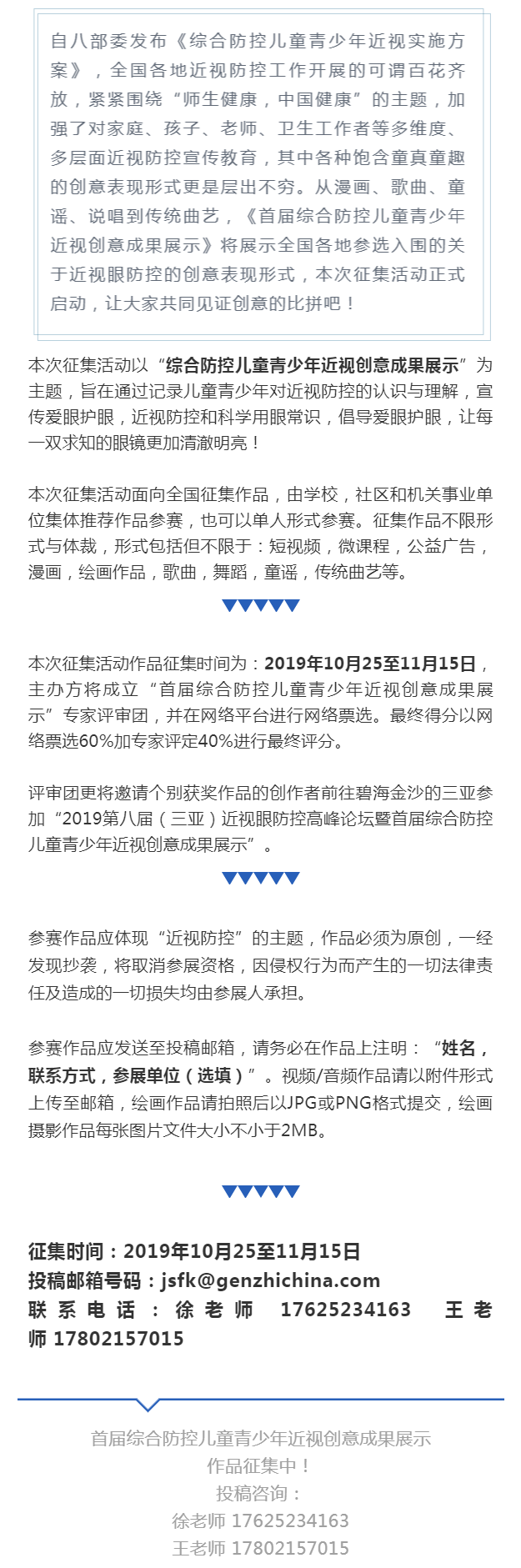 自八部委发布《综合防控儿童青少年近视实施方案》，全国各地近视防控工作开展的可谓百花齐放，紧紧围绕“师生健康，中国健康”的主题，加强了对家庭、孩子、老师、卫生工作者等多维度、多层面近视防控宣传教育，其中各种饱含童真童趣的创意表现形式更是层出不穷。从漫画、歌曲、童谣、说唱到传统曲艺，《首届综合防控儿童青少年近视创意成果展示》将展示全国各地参选入围的关于近视眼防控的创意表现形式，本次征集活动正式启动，让大家共同见证创意的比拼吧！

本次征集活动以“综合防控儿童青少年近视创意成果展示”为主题，旨在通过记录儿童青少年对近视防控的认识与理解，宣传爱眼护眼，近视防控和科学用眼常识，倡导爱眼护眼，让每一双求知的眼镜更加清澈明亮！

本次征集活动面向全国征集作品，由学校，社区和机关事业单位集体推荐作品参赛，也可以单人形式参赛。征集作品不限形式与体裁，形式包括但不限于：短视频，微课程，公益广告，漫画，绘画作品，歌曲，舞蹈，童谣，传统曲艺等。

本次征集活动作品征集时间为：2019年10月25至11月15日，主办方将成立“首届综合防控儿童青少年近视创意成果展示”专家评审团，并在网络平台进行网络票选。最终得分以网络票选60%加专家评定40%进行最终评分。

评审团更将邀请个别获奖作品的创作者前往碧海金沙的三亚参加“2019第八届（三亚）近视眼防控高峰论坛暨首届综合防控儿童青少年近视创意成果展示”。

参赛作品应体现“近视防控”的主题，作品必须为原创，一经发现抄袭，将取消参展资格，因侵权行为而产生的一切法律责任及造成的一切损失均由参展人承担。

参赛作品应发送至投稿邮箱，请务必在作品上注明：“姓名，联系方式，参展单位（选填）”。视频/音频作品请以附件形式上传至邮箱，绘画作品请拍照后以JPG或PNG格式提交，绘画摄影作品每张图片文件大小不小于2MB。

征集时间：2019年10月25至11月15日
投稿邮箱号码：jsfk@genzhichina.com
联系电话：徐老师 17625234163 王老师 17802157015

首届综合防控儿童青少年近视创意成果展示
作品征集中！
投稿咨询：
徐老师 17625234163
王老师 17802157015